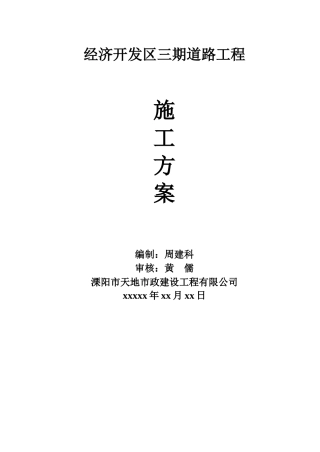 经济开发区三期道路工程

施
工
方
案

编制：周建科
审核：黄 儒
溧阳市天地市政建设工程有限公司
xxxxx 年 xx 月 xx 日